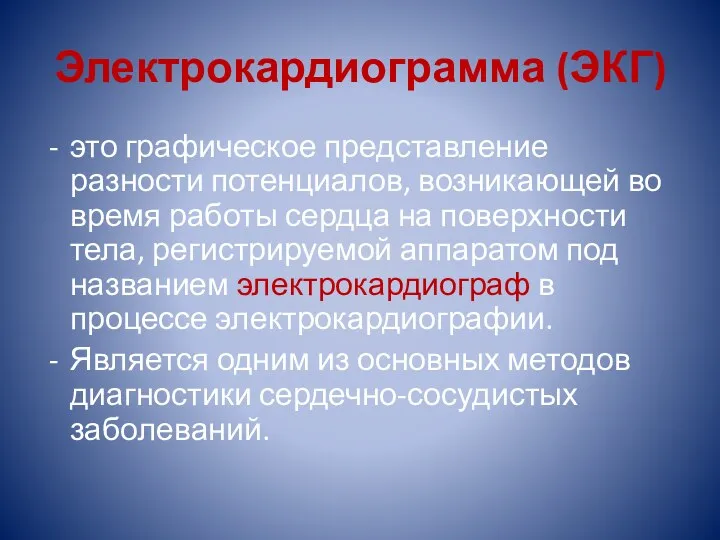 Электрокардиограмма (ЭКГ)

- это графическое представление разности потенциалов, возникающей во время работы сердца на поверхности тела, регистрируемой аппаратом под названием электрокардиограф в процессе электрокардиографии.

- Является одним из основных методов диагностики сердечно-сосудистых заболеваний.